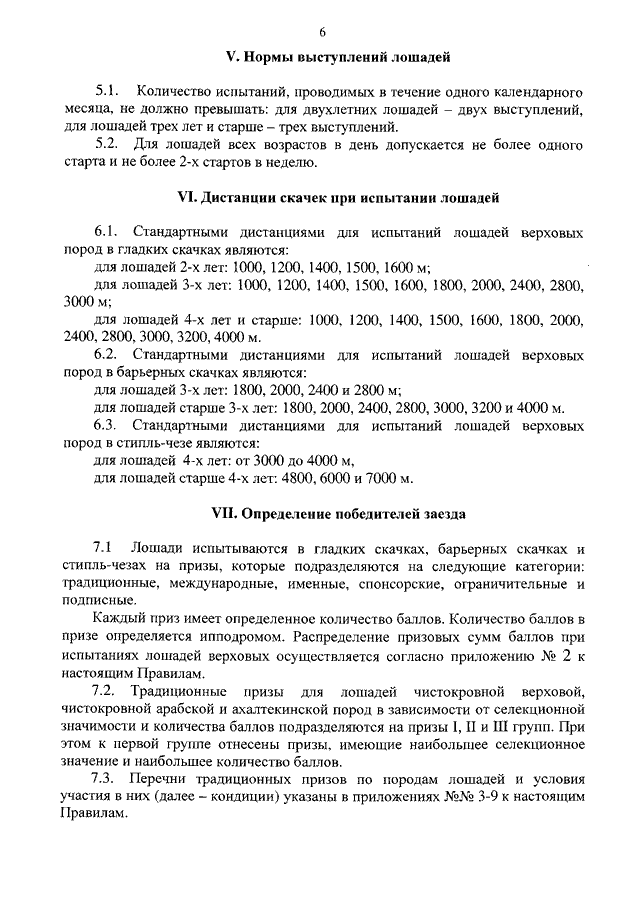 6

V. Нормы выступлений лошадей

5.1. Количество испытаний, проводимых в течение одного календарного месяца, не должно превышать: для двухлетних лошадей – двух выступлений, для лошадей трех лет и старше – трех выступлений.

5.2. Для лошадей всех возрастов в день допускается не более одного старта и не более 2-х стартов в неделю.

VI. Дистанции скачек при испытании лошадей

6.1. Стандартными дистанциями для испытаний лошадей верховых пород в гладких скачках являются:

для лошадей 2-х лет: 1000, 1200, 1400, 1500, 1600 м;

для лошадей 3-х лет: 1000, 1200, 1400, 1500, 1600, 1800, 2000, 2400, 2800, 3000 м;

для лошадей 4-х лет и старше: 1000, 1200, 1400, 1500, 1600, 1800, 2000, 2400, 2800, 3000, 3200, 4000 м.

6.2. Стандартными дистанциями для испытаний лошадей верховых пород в барьерных скачках являются:

для лошадей 3-х лет: 1800, 2000, 2400 и 2800 м;

для лошадей старше 3-х лет: 1800, 2000, 2400, 2800, 3000, 3200 и 4000 м.

6.3. Стандартными дистанциями для испытаний лошадей верховых пород в стипль-чезе являются:

для лошадей 4-х лет: от 3000 до 4000 м,

для лошадей старше 4-х лет: 4800, 6000 и 7000 м.

VII. Определение победителей заезда

7.1 Лошади испытываются в гладких скачках, барьерных скачках и стипль-чезах на призы, которые подразделяются на следующие категории: традиционные, международные, именные, спонсорские, ограничительные и подписные.

Каждый приз имеет определенное количество баллов. Количество баллов в призе определяется ипподромом. Распределение призовых сумм баллов при испытаниях лошадей верховых осуществляется согласно приложению № 2 к настоящим Правилам.

7.2. Традиционные призы для лошадей чистокровной верховой, чистокровной арабской и ахалтекинской пород в зависимости от селекционной значимости и количества баллов подразделяются на призы I, II и III групп. При этом к первой группе отнесены призы, имеющие наибольшее селекционное значение и наибольшее количество баллов.

7.3. Перечни традиционных призов по породам лошадей и условия участия в них (далее – кондиции) указаны в приложениях №№ 3-9 к настоящим Правилам.